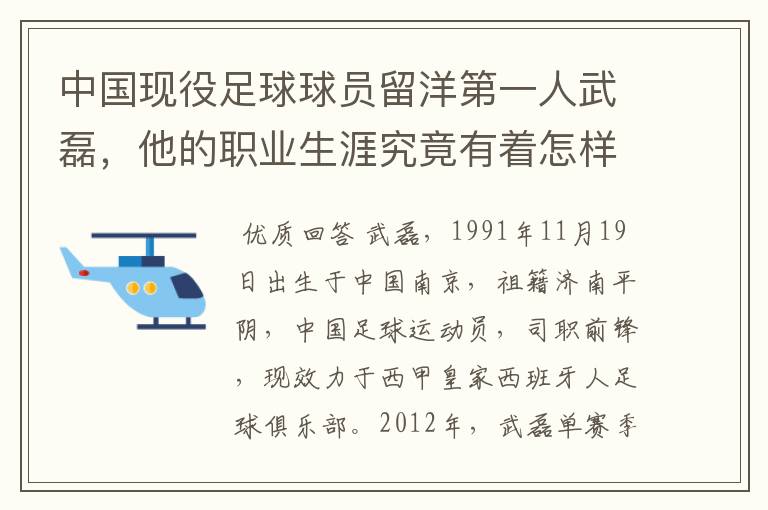 中国现役足球球员留洋第一人武磊，他的职业生涯究竟有着怎样

优质回答 武磊，1991年11月19日出生于中国南京，祖籍济南平阴，中国足球运动员，司职前锋，现效力于西甲皇家西班牙人足球俱乐部。2012年，武磊单赛季